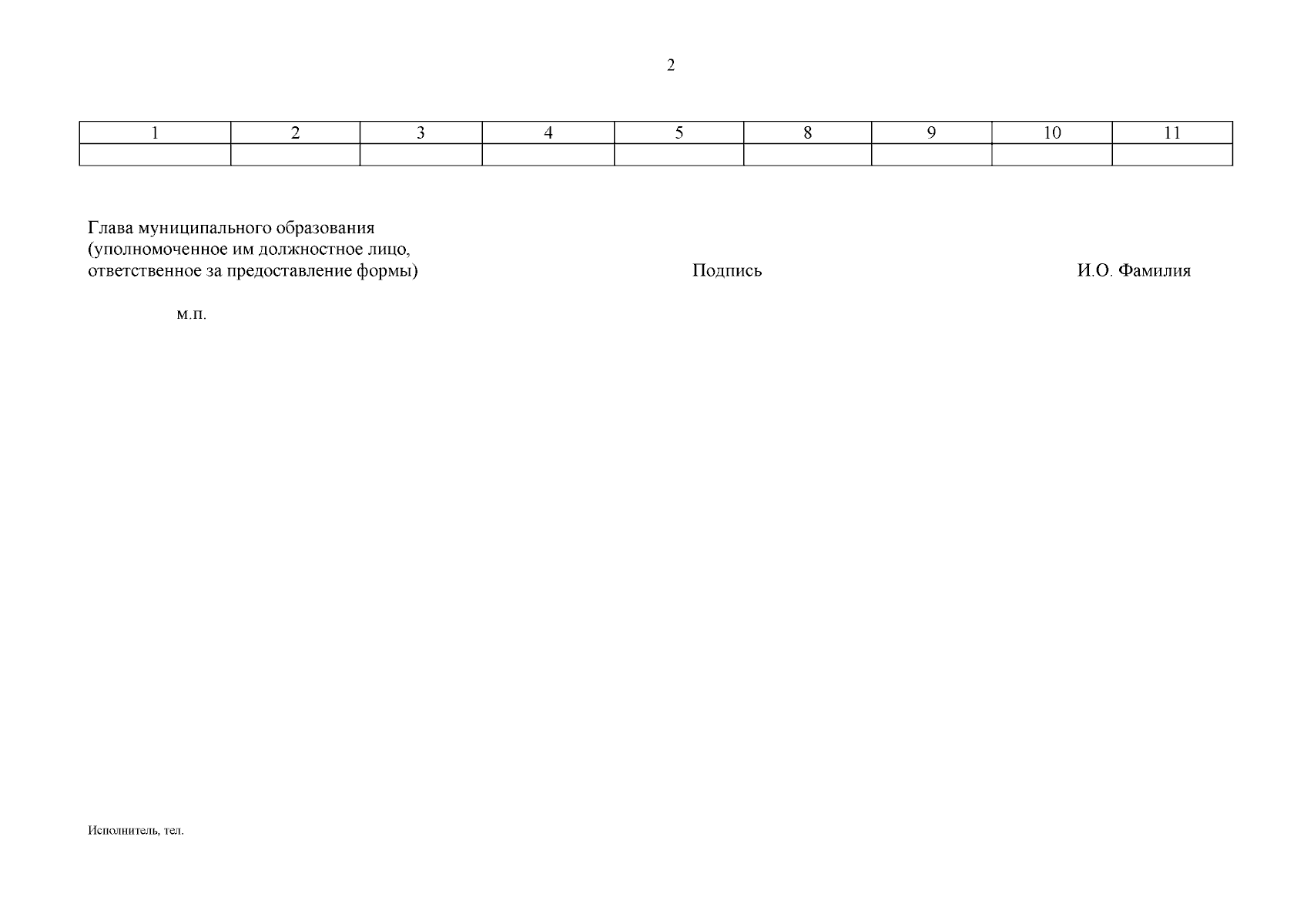 2

| 1 | 2 | 3 | 4 | 5 | 8 | 9 | 10 | 11 |
|---|---|---|---|---|---|---|---|---|
|  |  |  |  |  |  |  |  |  |

Глава муниципального образования
(уполномоченное им должностное лицо,
ответственное за предоставление формы)

Подпись

И.О. Фамилия

м.п.

Исполнитель, тел.